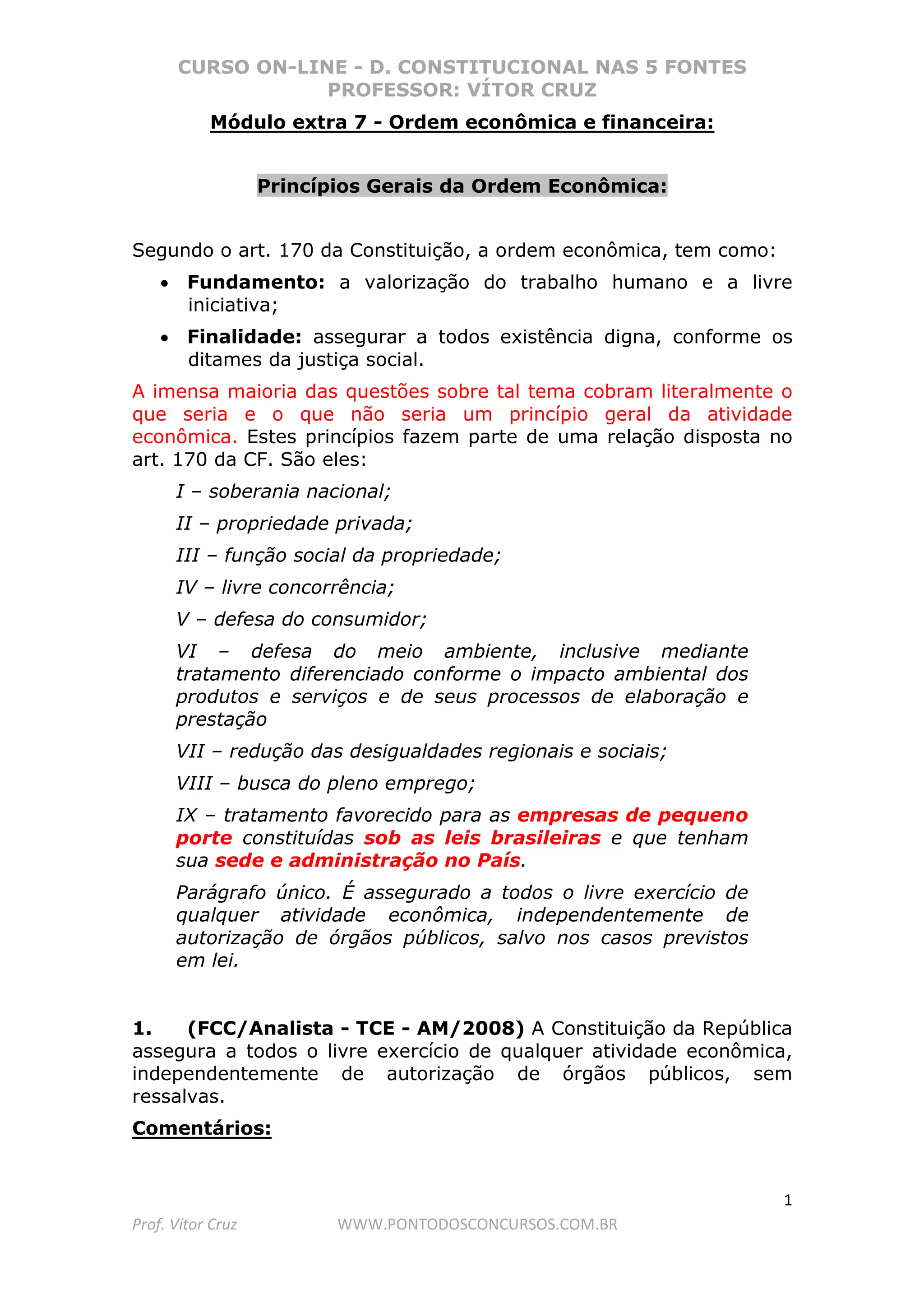 CURSO ON-LINE - D. CONSTITUCIONAL NAS 5 FONTES
PROFESSOR: VÍTOR CRUZ

Módulo extra 7 - Ordem econômica e financeira:

Princípios Gerais da Ordem Econômica:

Segundo o art. 170 da Constituição, a ordem econômica, tem como:

• Fundamento: a valorização do trabalho humano e a livre iniciativa;
• Finalidade: assegurar a todos existência digna, conforme os ditames da justiça social.

A imensa maioria das questões sobre tal tema cobram literalmente o que seria e o que não seria um princípio geral da atividade econômica. Estes princípios fazem parte de uma relação disposta no art. 170 da CF. São eles:

I – soberania nacional;

II – propriedade privada;

III – função social da propriedade;

IV – livre concorrência;

V – defesa do consumidor;

VI – defesa do meio ambiente, inclusive mediante tratamento diferenciado conforme o impacto ambiental dos produtos e serviços e de seus processos de elaboração e prestação

VII – redução das desigualdades regionais e sociais;

VIII – busca do pleno emprego;

IX – tratamento favorecido para as empresas de pequeno porte constituídas sob as leis brasileiras e que tenham sua sede e administração no País.

Parágrafo único. É assegurado a todos o livre exercício de qualquer atividade econômica, independentemente de autorização de órgãos públicos, salvo nos casos previstos em lei.

1. (FCC/Analista - TCE - AM/2008) A Constituição da República assegura a todos o livre exercício de qualquer atividade econômica, independentemente de autorização de órgãos públicos, sem ressalvas.

Comentários:

1

Prof. Vítor Cruz WWW.PONTODOSCONCURSOS.COM.BR